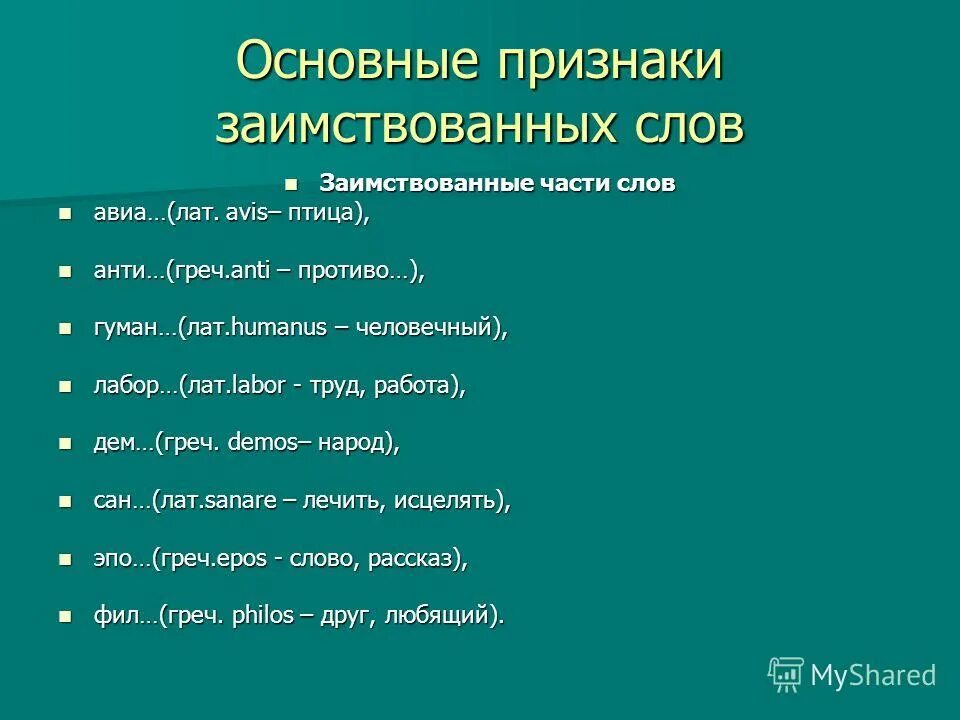 Основные признаки заимствованных слов

Заимствованные части слов

авиа…(лат. avis– птица),

анти…(греч.anti – противо…),

гуман…(лат.humanus – человечный),

лабор…(лат.labor - труд, работа),

дем…(греч. demos– народ),

сан…(лат.sanare – лечить, исцелять),

эпо…(греч.epos - слово, рассказ),

фил…(греч. philos – друг, любящий).

MyShared